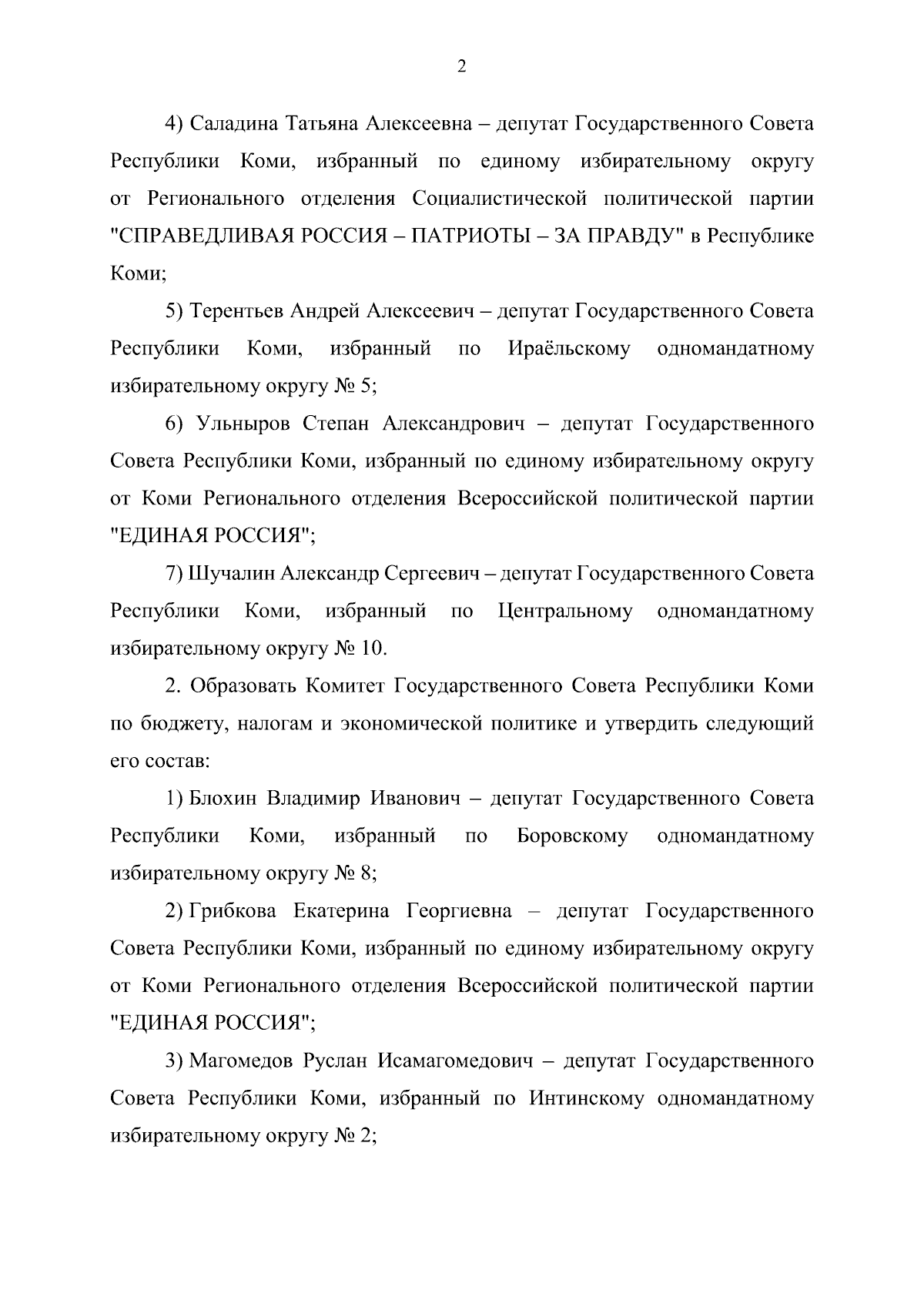 2

4) Саладина Татьяна Алексеевна – депутат Государственного Совета Республики Коми, избранный по единому избирательному округу от Регионального отделения Социалистической политической партии "СПРАВЕДЛИВАЯ РОССИЯ – ПАТРИОТЫ – ЗА ПРАВДУ" в Республике Коми;

5) Терентьев Андрей Алексеевич – депутат Государственного Совета Республики Коми, избранный по Ираёльскому одномандатному избирательному округу № 5;

6) Ульныров Степан Александрович – депутат Государственного Совета Республики Коми, избранный по единому избирательному округу от Коми Регионального отделения Всероссийской политической партии "ЕДИНАЯ РОССИЯ";

7) Шучалин Александр Сергеевич – депутат Государственного Совета Республики Коми, избранный по Центральному одномандатному избирательному округу № 10.

2. Образовать Комитет Государственного Совета Республики Коми по бюджету, налогам и экономической политике и утвердить следующий его состав:

1) Блохин Владимир Иванович – депутат Государственного Совета Республики Коми, избранный по Боровскому одномандатному избирательному округу № 8;

2) Грибкова Екатерина Георгиевна – депутат Государственного Совета Республики Коми, избранный по единому избирательному округу от Коми Регионального отделения Всероссийской политической партии "ЕДИНАЯ РОССИЯ";

3) Магомедов Руслан Исамагомедович – депутат Государственного Совета Республики Коми, избранный по Интинскому одномандатному избирательному округу № 2;